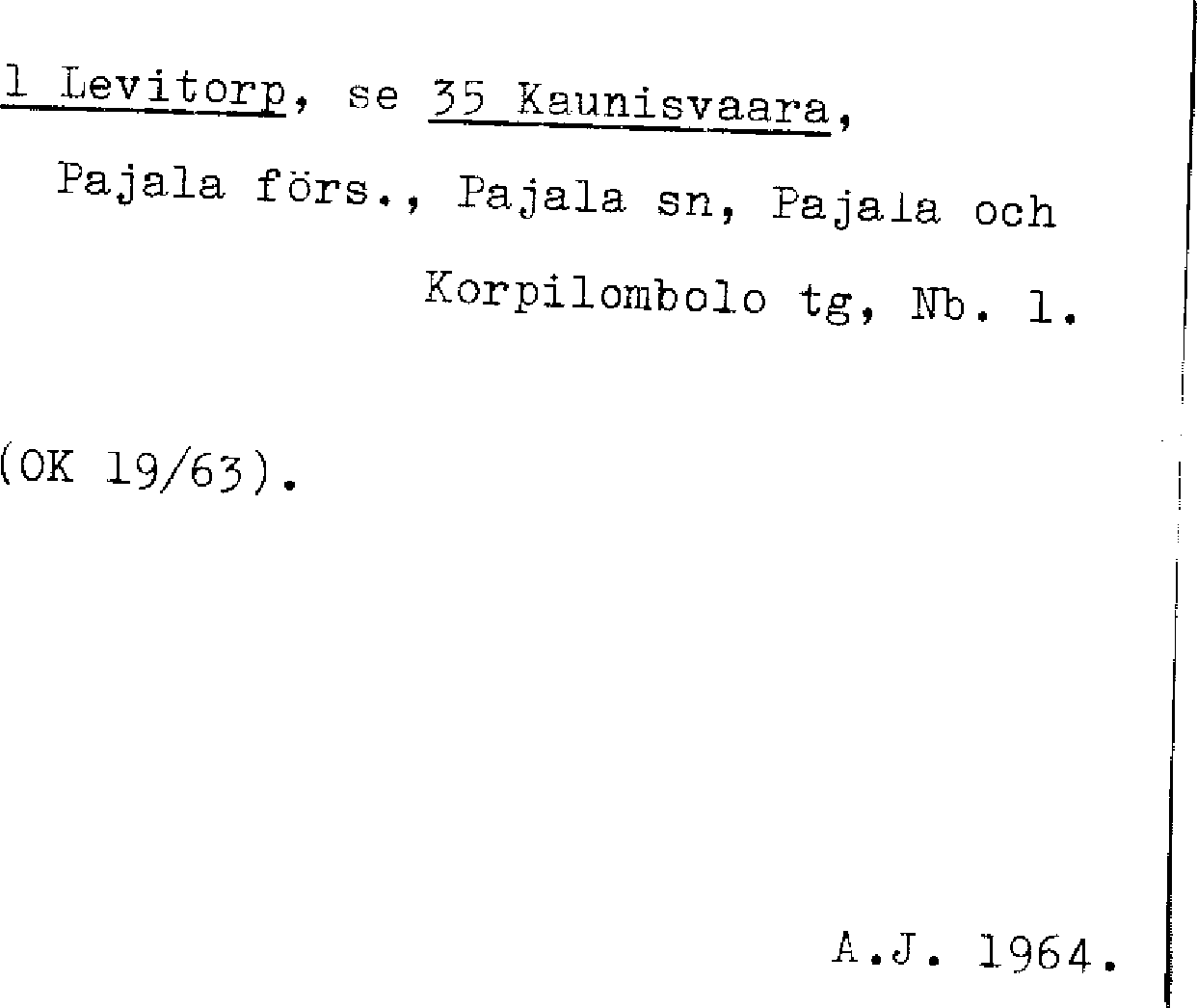 1 Levitorp, se 35 Kaunisvaara, Pajala förs., Pajala sn, Pajala och Korpilombolo tg, Nb. 1.

(OK 19/63).

A.J. 1964.